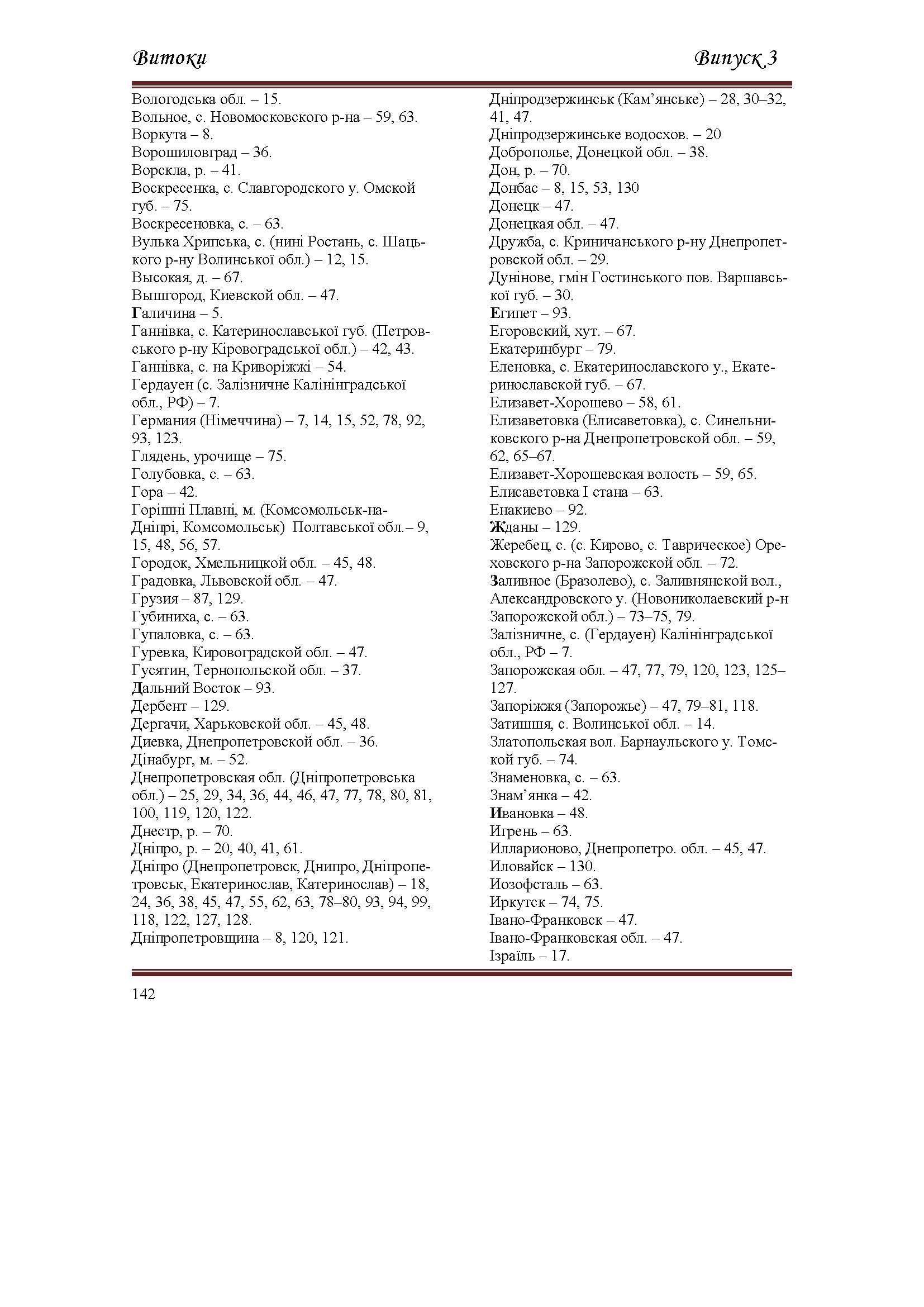 Витоки

Випуск 3

Вологодська обл. – 15.
Вольное, с. Новомосковского р-на – 59, 63.
Воркута – 8.
Ворошиловград – 36.
Ворскла, р. – 41.
Воскресенка, с. Славгородского у. Омской губ. – 75.
Воскресеновка, с. – 63.
Вулька Хрипська, с. (нині Ростань, с. Шацького р-ну Волинської обл.) – 12, 15.
Высокая, д. – 67.
Вышгород, Киевской обл. – 47.
Галичина – 5.
Ганнівка, с. Катеринославської губ. (Петровського р-ну Кіровоградської обл.) – 42, 43.
Ганнівка, с. на Криворіжжі – 54.
Гердауен (с. Залізничне Калінінградської обл., РФ) – 7.
Германия (Німеччина) – 7, 14, 15, 52, 78, 92, 93, 123.
Глядень, урочище – 75.
Голубовка, с. – 63.
Гора – 42.
Горішні Плавні, м. (Комсомольськ-на-Дніпрі, Комсомольськ) Полтавської обл.– 9, 15, 48, 56, 57.
Городок, Хмельницкой обл. – 45, 48.
Градовка, Львовской обл. – 47.
Грузия – 87, 129.
Губиниха, с. – 63.
Гупаловка, с. – 63.
Гуревка, Кировоградской обл. – 47.
Гусятин, Тернопольской обл. – 37.
Дальний Восток – 93.
Дербент – 129.
Дергачи, Харьковской обл. – 45, 48.
Диевка, Днепропетровской обл. – 36.
Дінабург, м. – 52.
Днепропетровская обл. (Дніпропетровська обл.) – 25, 29, 34, 36, 44, 46, 47, 77, 78, 80, 81, 100, 119, 120, 122.
Днестр, р. – 70.
Дніпро, р. – 20, 40, 41, 61.
Дніпро (Днепропетровск, Днипро, Дніпропетровськ, Екатеринослав, Катеринослав) – 18, 24, 36, 38, 45, 47, 55, 62, 63, 78–80, 93, 94, 99, 118, 122, 127, 128.
Дніпропетровщина – 8, 120, 121.

Дніпродзержинськ (Кам’янське) – 28, 30–32, 41, 47.
Дніпродзержинське водосхов. – 20
Доброполье, Донецкой обл. – 38.
Дон, р. – 70.
Донбас – 8, 15, 53, 130
Донецк – 47.
Донецкая обл. – 47.
Дружба, с. Криничанського р-ну Днепропетровской обл. – 29.
Дунінове, гмін Гостинського пов. Варшавської губ. – 30.
Египет – 93.
Егоровский, хут. – 67.
Екатеринбург – 79.
Еленовка, с. Екатеринославского у., Екатеринославской губ. – 67.
Елизавет-Хорошево – 58, 61.
Елизаветовка (Елисаветовка), с. Синельниковского р-на Днепропетровской обл. – 59, 62, 65–67.
Елизавет-Хорошевская волость – 59, 65.
Елисаветовка I стана – 63.
Енакиево – 92.
Жданы – 129.
Жеребец, с. (с. Кирово, с. Таврическое) Ореховского р-на Запорожской обл. – 72.
Заливное (Бразолево), с. Заливнянской вол., Александровского у. (Новониколаевский р-н Запорожской обл.) – 73–75, 79.
Залізничне, с. (Гердауен) Калінінградської обл., РФ – 7.
Запорожская обл. – 47, 77, 79, 120, 123, 125–127.
Запоріжжя (Запорожье) – 47, 79–81, 118.
Затишшя, с. Волинської обл. – 14.
Златопольская вол. Барнаульского у. Томской губ. – 74.
Знаменовка, с. – 63.
Знам’янка – 42.
Ивановка – 48.
Игрень – 63.
Илларионово, Днепропетро. обл. – 45, 47.
Иловайск – 130.
Иозофсталь – 63.
Иркутск – 74, 75.
Івано-Франковск – 47.
Івано-Франковская обл. – 47.
Ізраїль – 17.

142